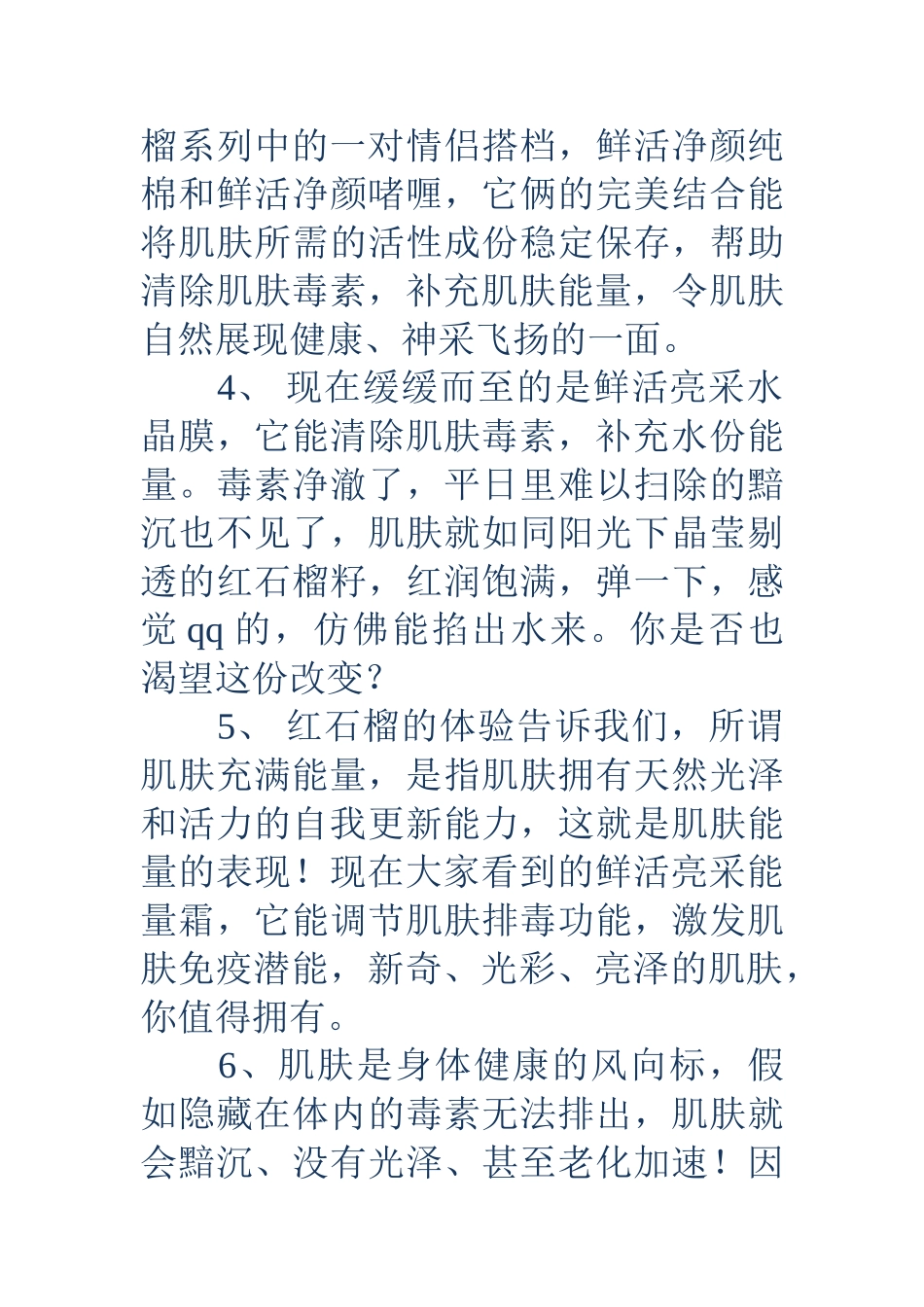 榴系列中的一对情侣搭档，鲜活净颜纯棉和鲜活净颜啫喱，它俩的完美结合能将肌肤所需的活性成份稳定保存，帮助清除肌肤毒素，补充肌肤能量，令肌肤自然展现健康、神采飞扬的一面。

4、 现在缓缓而至的是鲜活亮采水晶膜，它能清除肌肤毒素，补充水份能量。毒素净澈了，平日里难以扫除的黯沉也不见了，肌肤就如同阳光下晶莹剔透的红石榴籽，红润饱满，弹一下，感觉 qq 的，仿佛能掐出水来。你是否也渴望这份改变？

5、 红石榴的体验告诉我们，所谓肌肤充满能量，是指肌肤拥有天然光泽和活力的自我更新能力，这就是肌肤能量的表现！现在大家看到的鲜活亮采能量霜，它能调节肌肤排毒功能，激发肌肤免疫潜能，新奇、光彩、亮泽的肌肤，你值得拥有。

6、肌肤是身体健康的风向标，假如隐藏在体内的毒素无法排出，肌肤就会黯沉、没有光泽、甚至老化加速！因